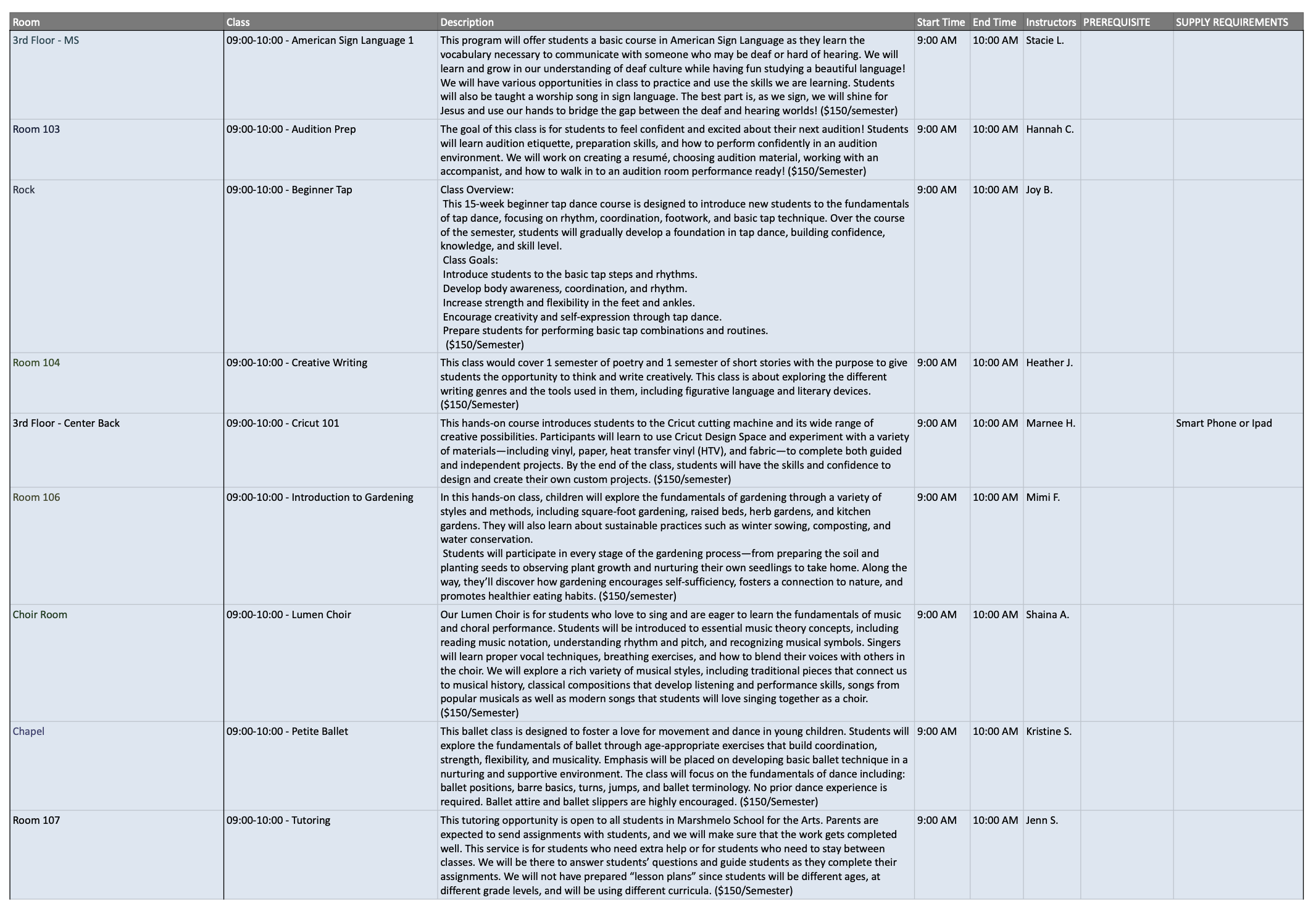 | Room | Class | Description | Start Time | End Time | Instructors | PREREQUISITE | SUPPLY REQUIREMENTS |
|---|---|---|---|---|---|---|---|
| 3rd Floor - MS | 09:00-10:00 - American Sign Language 1 | This program will offer students a basic course in American Sign Language as they learn the vocabulary necessary to communicate with someone who may be deaf or hard of hearing. We will learn and grow in our understanding of deaf culture while having fun studying a beautiful language! We will have various opportunities in class to practice and use the skills we are learning. Students will also be taught a worship song in sign language. The best part is, as we sign, we will shine for Jesus and use our hands to bridge the gap between the deaf and hearing worlds! ($150/semester) | 9:00 AM | 10:00 AM | Stacie L. | | |
| Room 103 | 09:00-10:00 - Audition Prep | The goal of this class is for students to feel confident and excited about their next audition! Students will learn audition etiquette, preparation skills, and how to perform confidently in an audition environment. We will work on creating a resumé, choosing audition material, working with an accompanist, and how to walk in to an audition room performance ready! ($150/Semester) | 9:00 AM | 10:00 AM | Hannah C. | | |
| Rock | 09:00-10:00 - Beginner Tap | Class Overview: This 15-week beginner tap dance course is designed to introduce new students to the fundamentals of tap dance, focusing on rhythm, coordination, footwork, and basic tap technique. Over the course of the semester, students will gradually develop a foundation in tap dance, building confidence, knowledge, and skill level. Class Goals: Introduce students to the basic tap steps and rhythms. Develop body awareness, coordination, and rhythm. Increase strength and flexibility in the feet and ankles. Encourage creativity and self-expression through tap dance. Prepare students for performing basic tap combinations and routines. ($150/Semester) | 9:00 AM | 10:00 AM | Joy B. | | |
| Room 104 | 09:00-10:00 - Creative Writing | This class would cover 1 semester of poetry and 1 semester of short stories with the purpose to give students the opportunity to think and write creatively. This class is about exploring the different writing genres and the tools used in them, including figurative language and literary devices. ($150/Semester) | 9:00 AM | 10:00 AM | Heather J. | | |
| 3rd Floor - Center Back | 09:00-10:00 - Cricut 101 | This hands-on course introduces students to the Cricut cutting machine and its wide range of creative possibilities. Participants will learn to use Cricut Design Space and experiment with a variety of materials—including vinyl, paper, heat transfer vinyl (HTV), and fabric—to complete both guided and independent projects. By the end of the class, students will have the skills and confidence to design and create their own custom projects. ($150/semester) | 9:00 AM | 10:00 AM | Marnee H. | | Smart Phone or Ipad |
| Room 106 | 09:00-10:00 - Introduction to Gardening | In this hands-on class, children will explore the fundamentals of gardening through a variety of styles and methods, including square-foot gardening, raised beds, herb gardens, and kitchen gardens. They will also learn about sustainable practices such as winter sowing, composting, and water conservation. Students will participate in every stage of the gardening process—from preparing the soil and planting seeds to observing plant growth and nurturing their own seedlings to take home. Along the way, they'll discover how gardening encourages self-sufficiency, fosters a connection to nature, and promotes healthier eating habits. ($150/semester) | 9:00 AM | 10:00 AM | Mimi F. | | |
| Choir Room | 09:00-10:00 - Lumen Choir | Our Lumen Choir is for students who love to sing and are eager to learn the fundamentals of music and choral performance. Students will be introduced to essential music theory concepts, including reading music notation, understanding rhythm and pitch, and recognizing musical symbols. Singers will learn proper vocal techniques, breathing exercises, and how to blend their voices with others in the choir. We will explore a rich variety of musical styles, including traditional pieces that connect us to musical history, classical compositions that develop listening and performance skills, songs from popular musicals as well as modern songs that students will love singing together as a choir. ($150/Semester) | 9:00 AM | 10:00 AM | Shaina A. | | |
| Chapel | 09:00-10:00 - Petite Ballet | This ballet class is designed to foster a love for movement and dance in young children. Students will explore the fundamentals of ballet through age-appropriate exercises that build coordination, strength, flexibility, and musicality. Emphasis will be placed on developing basic ballet technique in a nurturing and supportive environment. The class will focus on the fundamentals of dance including: ballet positions, barre basics, turns, jumps, and ballet terminology. No prior dance experience is required. Ballet attire and ballet slippers are highly encouraged. ($150/Semester) | 9:00 AM | 10:00 AM | Kristine S. | | |
| Room 107 | 09:00-10:00 - Tutoring | This tutoring opportunity is open to all students in Marshmelo School for the Arts. Parents are expected to send assignments with students, and we will make sure that the work gets completed well. This service is for students who need extra help or for students who need to stay between classes. We will be there to answer students' questions and guide students as they complete their assignments. We will not have prepared "lesson plans" since students will be different ages, at different grade levels, and will be using different curricula. ($150/Semester) | 9:00 AM | 10:00 AM | Jenn S. | | |